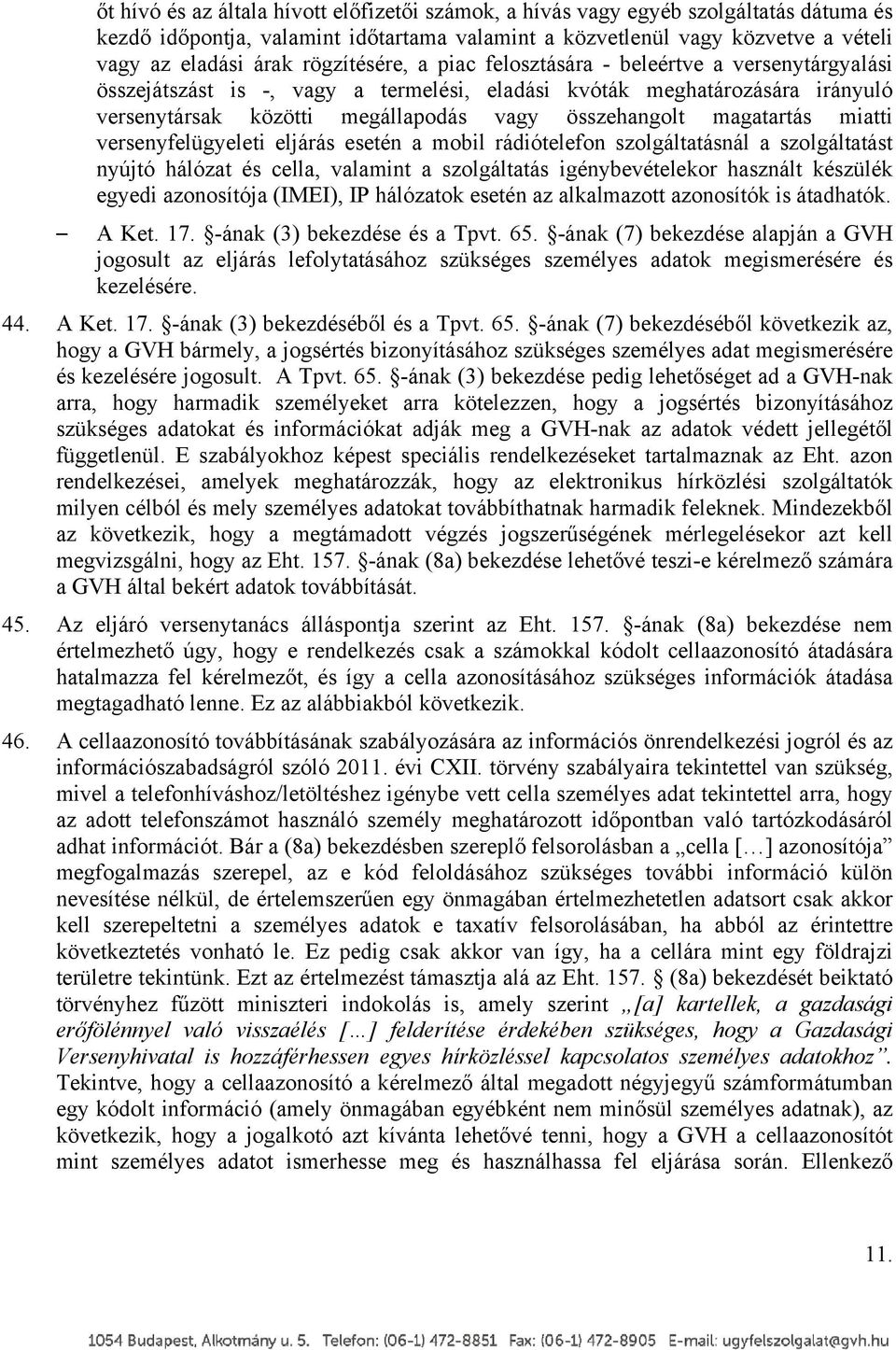 őt hívó és az általa hívott előfizetői számok, a hívás vagy egyéb szolgáltatás dátuma és kezdő időpontja, valamint időtartama valamint a közvetlenül vagy közvetve a vételi vagy az eladási árak rögzítésére, a piac felosztására - beleértve a versenytárgyalási összejátszást is -, vagy a termelési, eladási kvóták meghatározására irányuló versenytársak közötti megállapodás vagy összehangolt magatartás miatti versenyfelügyeleti eljárás esetén a mobil rádiótelefon szolgáltatásnál a szolgáltatást nyújtó hálózat és cella, valamint a szolgáltatás igénybevételekor használt készülék egyedi azonosítója (IMEI), IP hálózatok esetén az alkalmazott azonosítók is átadhatók.

– A Ket. 17. §-ának (3) bekezdése és a Tpvt. 65. §-ának (7) bekezdése alapján a GVH jogosult az eljárás lefolytatásához szükséges személyes adatok megismerésére és kezelésére.

44. A Ket. 17. §-ának (3) bekezdéséből és a Tpvt. 65. §-ának (7) bekezdéséből következik az, hogy a GVH bármely, a jogsértés bizonyításához szükséges személyes adat megismerésére és kezelésére jogosult. A Tpvt. 65. §-ának (3) bekezdése pedig lehetőséget ad a GVH-nak arra, hogy harmadik személyeket arra kötelezzen, hogy a jogsértés bizonyításához szükséges adatokat és információkat adják meg a GVH-nak az adatok védett jellegétől függetlenül. E szabályokhoz képest speciális rendelkezéseket tartalmaznak az Eht. azon rendelkezései, amelyek meghatározzák, hogy az elektronikus hírközlési szolgáltatók milyen célból és mely személyes adatokat továbbíthatnak harmadik feleknek. Mindezekből az következik, hogy a megtámadott végzés jogszerűségének mérlegelésekor azt kell megvizsgálni, hogy az Eht. 157. §-ának (8a) bekezdése lehetővé teszi-e kérelmező számára a GVH által bekért adatok továbbítását.

45. Az eljáró versenytanács álláspontja szerint az Eht. 157. §-ának (8a) bekezdése nem értelmezhető úgy, hogy e rendelkezés csak a számokkal kódolt cellaazonosító átadására hatalmazza fel kérelmezőt, és így a cella azonosításához szükséges információk átadása megtagadható lenne. Ez az alábbiakból következik.

46. A cellaazonosító továbbításának szabályozására az információs önrendelkezési jogról és az információszabadságról szóló 2011. évi CXII. törvény szabályaira tekintettel van szükség, mivel a telefonhíváshoz/letöltéshez igénybe vett cella személyes adat tekintettel arra, hogy az adott telefonszámot használó személy meghatározott időpontban való tartózkodásáról adhat információt. Bár a (8a) bekezdésben szereplő felsorolásban a „cella […] azonosítója” megfogalmazás szerepel, az e kód feloldásához szükséges további információ külön nevesítése nélkül, de értelemszerűen egy önmagában értelmezhetetlen adatsort csak akkor kell szerepeltetni a személyes adatok e taxatív felsorolásában, ha abból az érintettre következtetés vonható le. Ez pedig csak akkor van így, ha a cellára mint egy földrajzi területre tekintünk. Ezt az értelmezést támasztja alá az Eht. 157. § (8a) bekezdését beiktató törvényhez fűzött miniszteri indokolás is, amely szerint „[a] kartellek, a gazdasági erőfölénnyel való visszaélés […] felderítése érdekében szükséges, hogy a Gazdasági Versenyhivatal is hozzáférhessen egyes hírközléssel kapcsolatos személyes adatokhoz”. Tekintve, hogy a cellaazonosító a kérelmező által megadott négyjegyű számformátumban egy kódolt információ (amely önmagában egyébként nem minősül személyes adatnak), az következik, hogy a jogalkotó azt kívánta lehetővé tenni, hogy a GVH a cellaazonosítót mint személyes adatot ismerhesse meg és használhassa fel eljárása során. Ellenkező

11.

1054 Budapest, Alkotmány u. 5. Telefon: (06-1) 472-8851 Fax: (06-1) 472-8905 E-mail: ugyfelszolgalat@gvh.hu